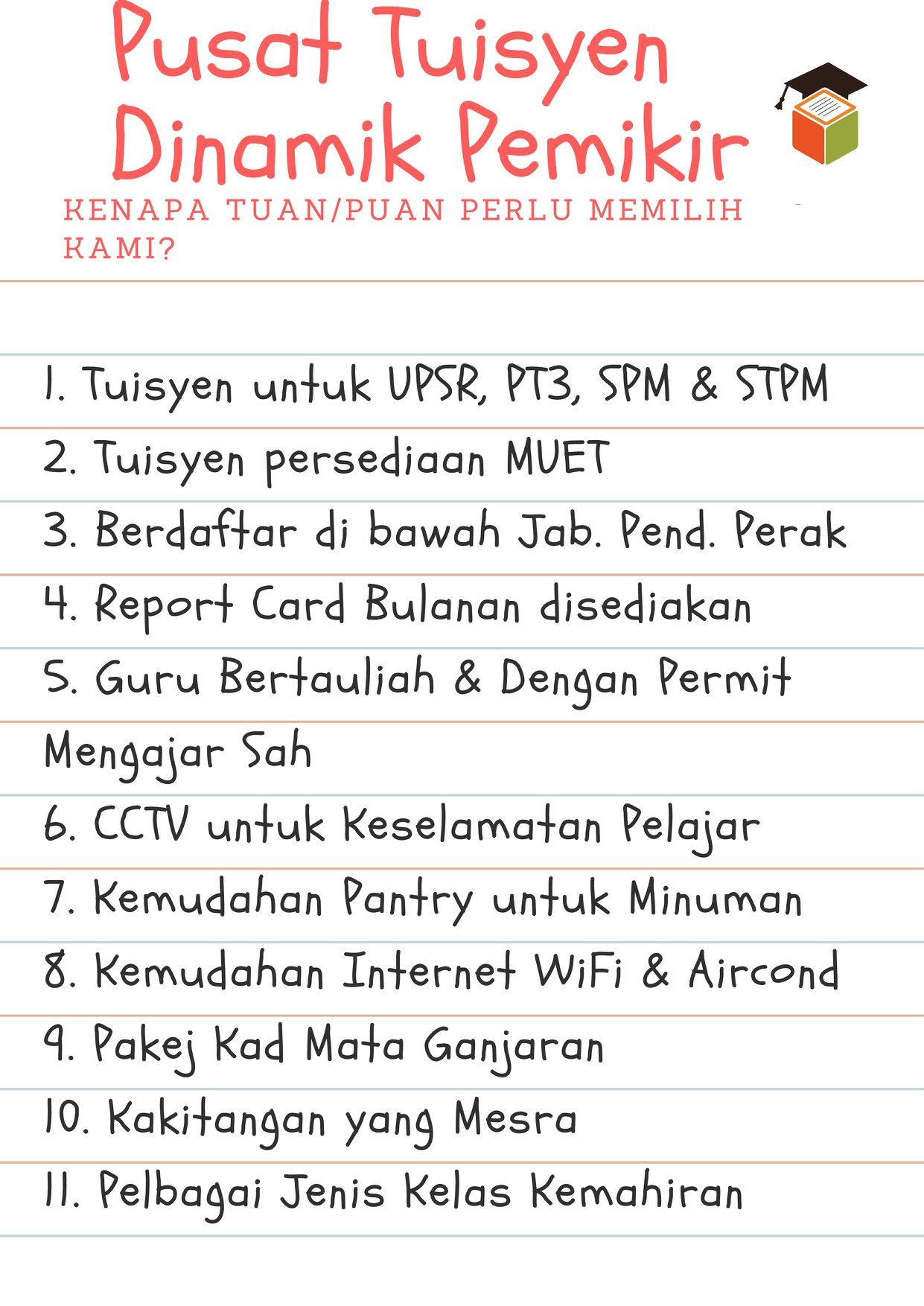 Pusat Tuisyen Dinamik Pemikir

KENAPA TUAN/PUAN PERLU MEMILIH KAMI?

1. Tuisyen untuk UPSR, PT3, SPM & STPM
2. Tuisyen persediaan MUET
3. Berdaftar di bawah Jab. Pend. Perak
4. Report Card Bulanan disediakan
5. Guru Bertauliah & Dengan Permit Mengajar Sah
6. CCTV untuk Keselamatan Pelajar
7. Kemudahan Pantry untuk Minuman
8. Kemudahan Internet WiFi & Aircond
9. Pakej Kad Mata Ganjaran
10. Kakitangan yang Mesra
11. Pelbagai Jenis Kelas Kemahiran